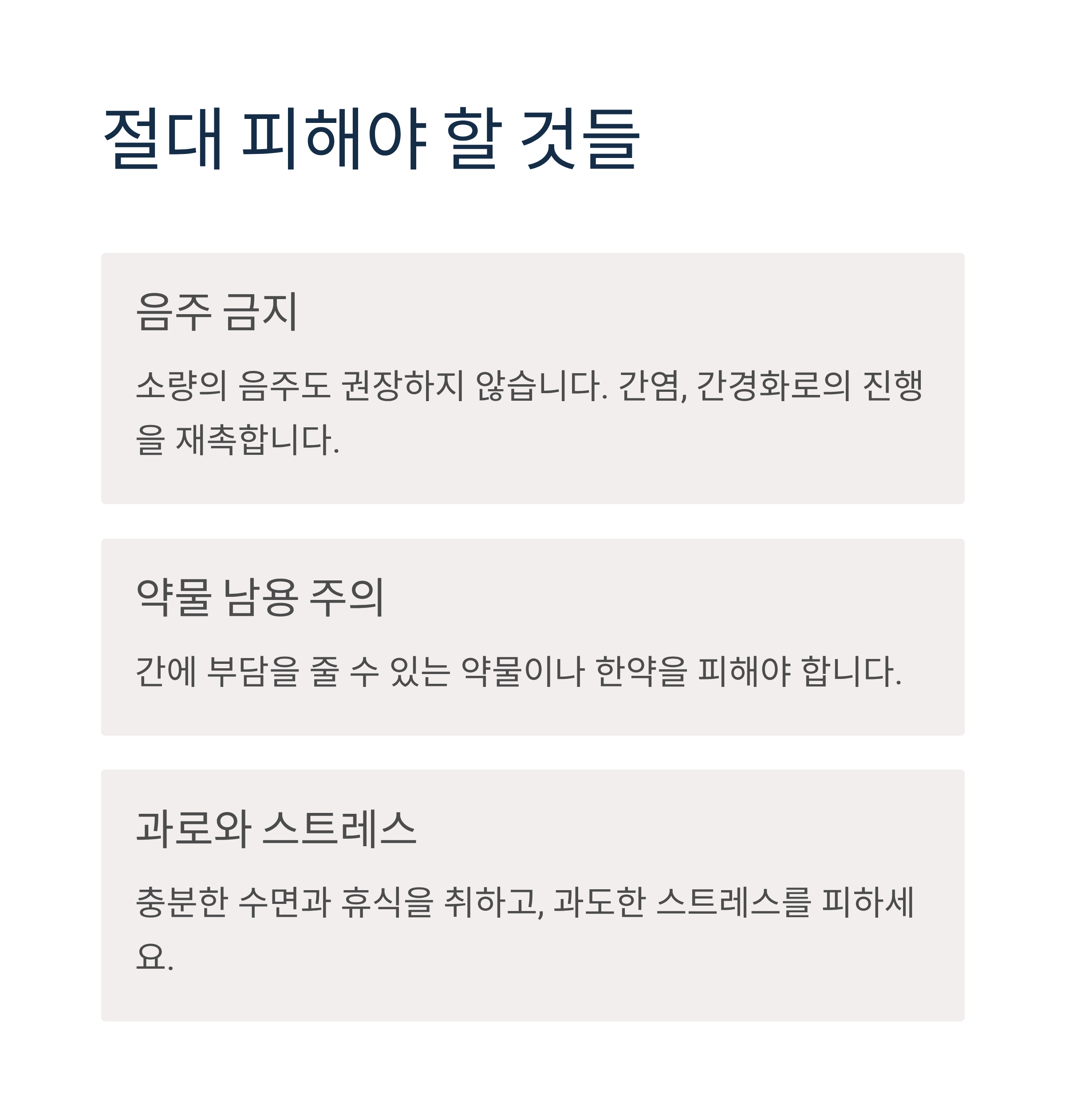 절대 피해야 할 것들

음주 금지

소량의 음주도 권장하지 않습니다. 간염, 간경화로의 진행을 재촉합니다.

약물 남용 주의

간에 부담을 줄 수 있는 약물이나 한약을 피해야 합니다.

과로와 스트레스

충분한 수면과 휴식을 취하고, 과도한 스트레스를 피하세요.